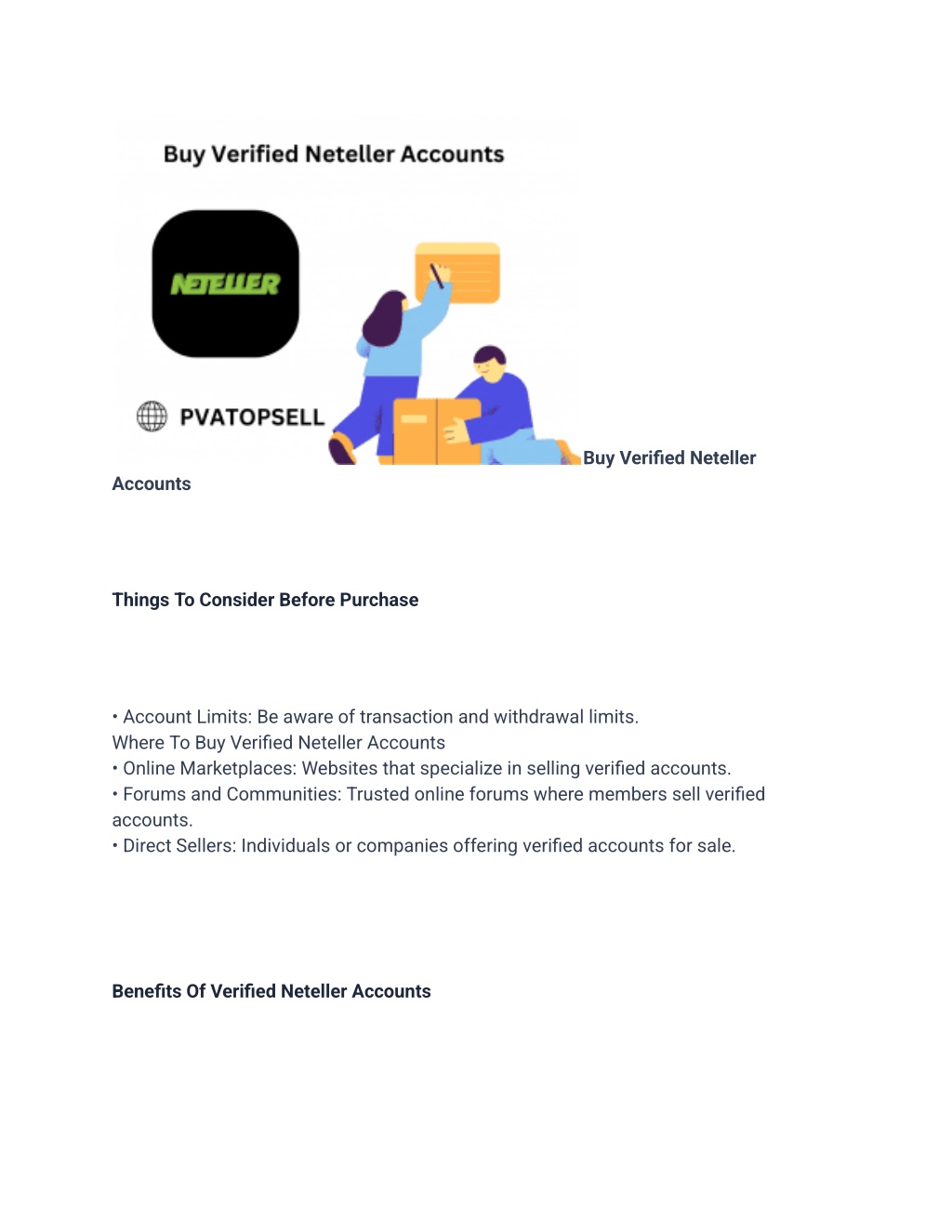 Buy Verified Neteller Accounts

NETELLER

PVATOPSELL

Buy Verified Neteller Accounts

Things To Consider Before Purchase

• Account Limits: Be aware of transaction and withdrawal limits.
Where To Buy Verified Neteller Accounts
• Online Marketplaces: Websites that specialize in selling verified accounts.
• Forums and Communities: Trusted online forums where members sell verified accounts.
• Direct Sellers: Individuals or companies offering verified accounts for sale.

Benefits Of Verified Neteller Accounts